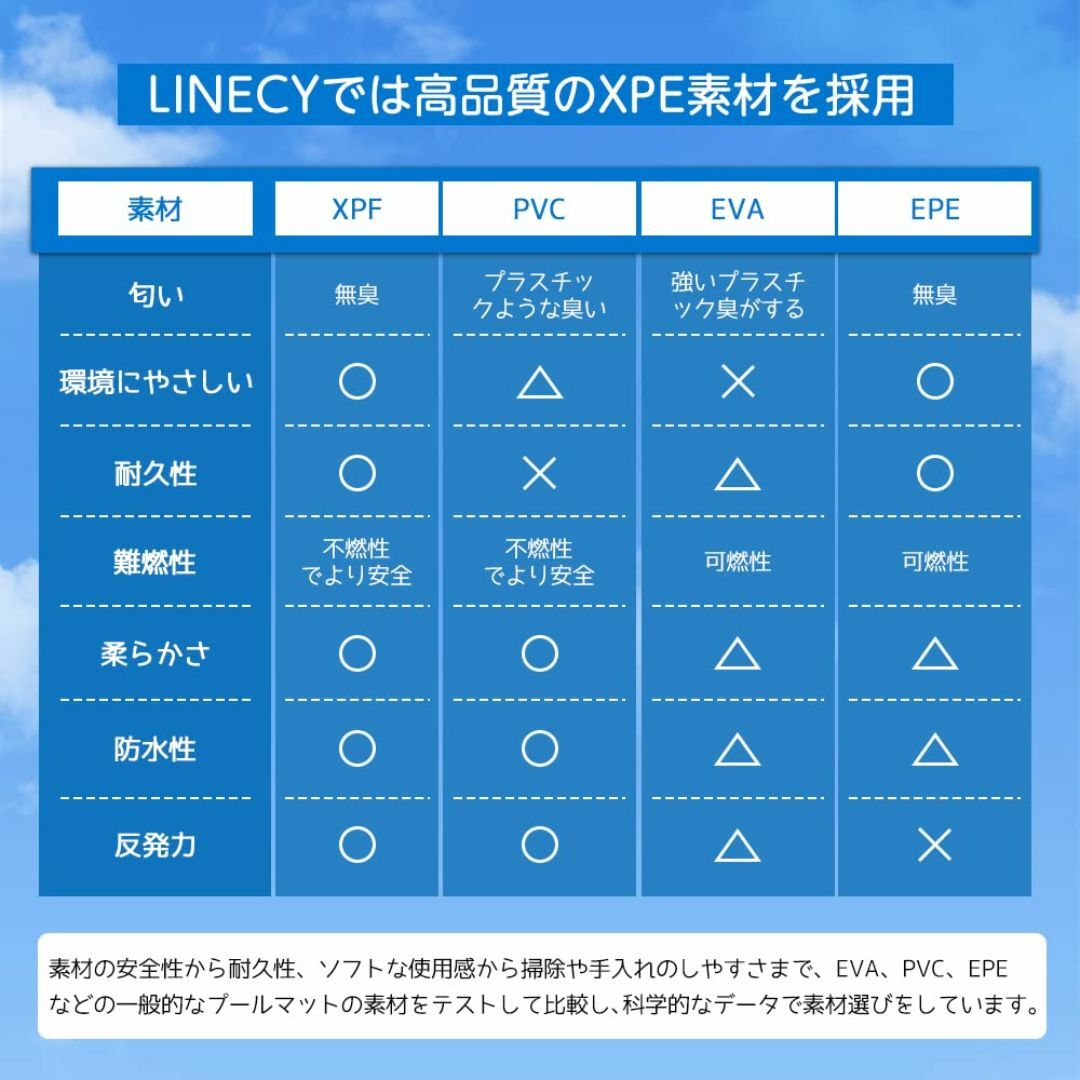 LINECYでは高品質のXPE素材を採用

| 素材 | XPF | PVC | EVA | EPE |
|---|---|---|---|---|
| 匂い | 無臭 | プラスチックような臭い | 強いプラスチック臭がする | 無臭 |
| 環境にやさしい | ○ | △ | × | ○ |
| 耐久性 | ○ | × | △ | ○ |
| 難燃性 | 不燃性でより安全 | 不燃性でより安全 | 可燃性 | 可燃性 |
| 柔らかさ | ○ | ○ | △ | △ |
| 防水性 | ○ | ○ | △ | △ |
| 反発力 | ○ | ○ | △ | × |

素材の安全性から耐久性、ソフトな使用感から掃除や手入れのしやすさまで、EVA、PVC、EPEなどの一般的なプールマットの素材をテストして比較し、科学的なデータで素材選びをしています。